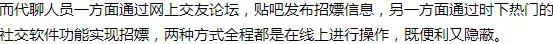 而代聊人员一方面通过网上交友论坛，贴吧发布招嫖信息，另一方面通过时下热门的社交软件功能实现招嫖，两种方式全程都是在线上进行操作，既便利又隐蔽。